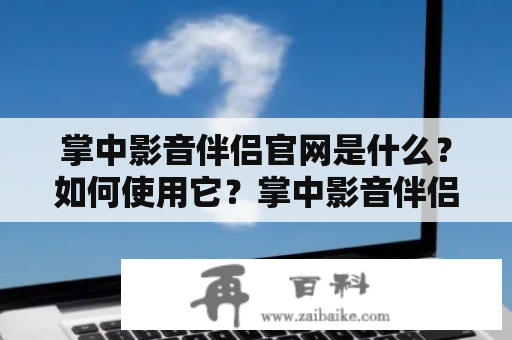 掌中影音伴侣官网是什么？如何使用它？掌中影音伴侣

再 百科
www.zaibaike.com